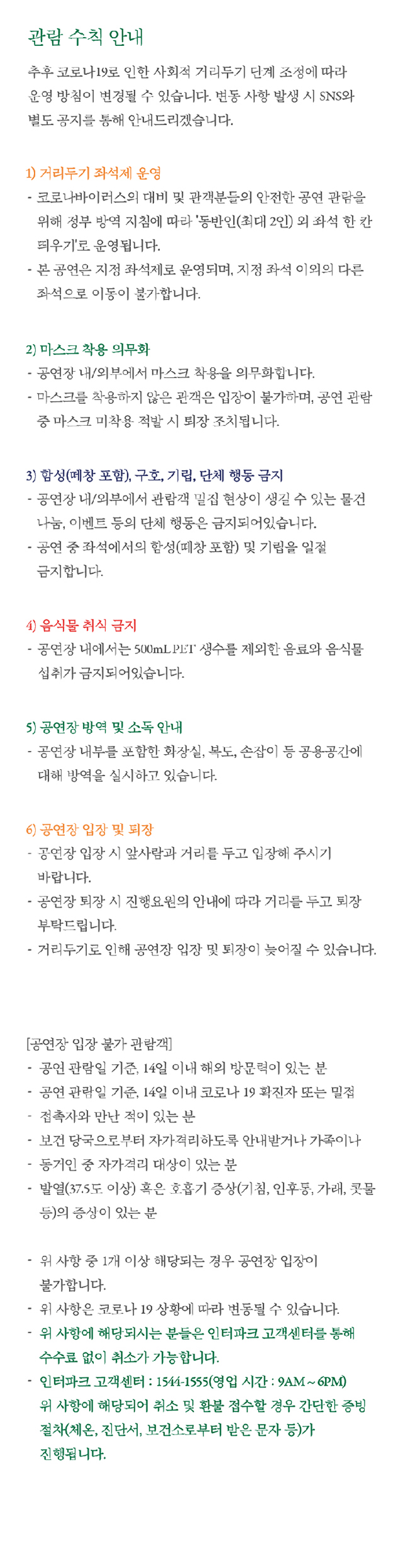 관람 수칙 안내

추후 코로나19로 인한 사회적 거리두기 단계 조정에 따라 운영 방침이 변경될 수 있습니다. 변동 사항 발생 시 SNS와 별도 공지를 통해 안내드리겠습니다.

1) 거리두기 좌석제 운영
- 코로나바이러스의 대비 및 관객분들의 안전한 공연 관람을 위해 정부 방역 지침에 따라 '동반인(최대 2인) 외 좌석 한 칸 띄우기'로 운영됩니다.
- 본 공연은 지정 좌석제로 운영되며, 지정 좌석 이외의 다른 좌석으로 이동이 불가합니다.

2) 마스크 착용 의무화
- 공연장 내/외부에서 마스크 착용을 의무화합니다.
- 마스크를 착용하지 않은 관객은 입장이 불가하며, 공연 관람 중 마스크 미착용 적발 시 퇴장 조치됩니다.

3) 함성(떼창 포함), 구호, 기립, 단체 행동 금지
- 공연장 내/외부에서 관람객 밀집 현상이 생길 수 있는 물건 나눔, 이벤트 등의 단체 행동은 금지되어있습니다.
- 공연 중 좌석에서의 함성(떼창 포함) 및 기립을 일절 금지합니다.

4) 음식물 취식 금지
- 공연장 내에서는 500mL PET 생수를 제외한 음료와 음식물 섭취가 금지되어있습니다.

5) 공연장 방역 및 소독 안내
- 공연장 내부를 포함한 화장실, 복도, 손잡이 등 공용공간에 대해 방역을 실시하고 있습니다.

6) 공연장 입장 및 퇴장
- 공연장 입장 시 앞사람과 거리를 두고 입장해 주시기 바랍니다.
- 공연장 퇴장 시 진행요원의 안내에 따라 거리를 두고 퇴장 부탁드립니다.
- 거리두기로 인해 공연장 입장 및 퇴장이 늦어질 수 있습니다.

[공연장 입장 불가 관람객]
- 공연 관람일 기준, 14일 이내 해외 방문력이 있는 분
- 공연 관람일 기준, 14일 이내 코로나 19 확진자 또는 밀접
- 접촉자와 만난 적이 있는 분
- 보건 당국으로부터 자가격리하도록 안내받거나 가족이나
- 동거인 중 자가격리 대상이 있는 분
- 발열(37.5도 이상) 혹은 호흡기 증상(기침, 인후통, 가래, 콧물 등)의 증상이 있는 분

- 위 사항 중 1개 이상 해당되는 경우 공연장 입장이 불가합니다.
- 위 사항은 코로나 19 상황에 따라 변동될 수 있습니다.
- 위 사항에 해당되시는 분들은 인터파크 고객센터를 통해 수수료 없이 취소가 가능합니다.
- 인터파크 고객센터 : 1544-1555(영업 시간 : 9AM ~ 6PM) 위 사항에 해당되어 취소 및 환불 접수할 경우 간단한 증빙 절차(체온, 진단서, 보건소로부터 받은 문자 등)가 진행됩니다.